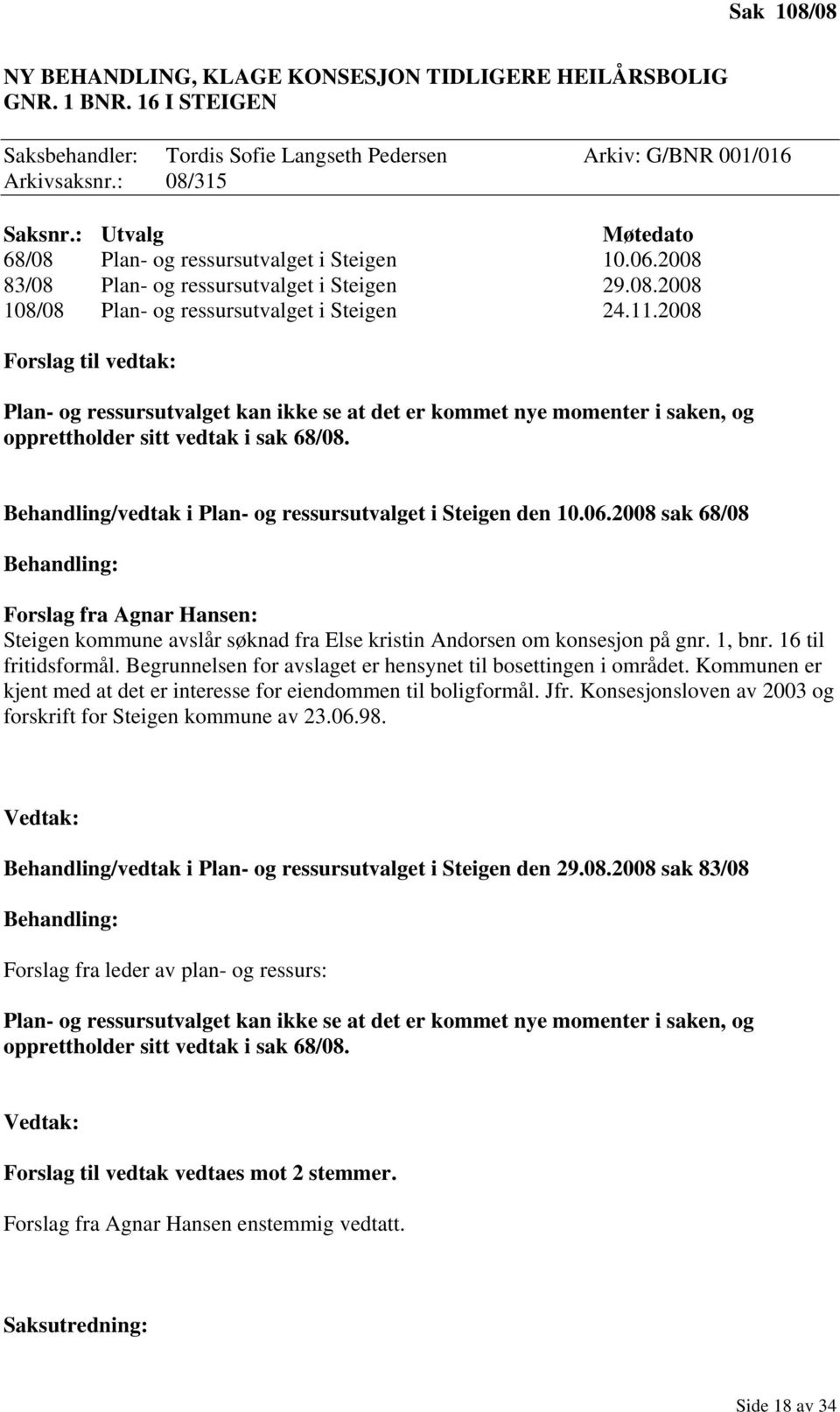 Sak 108/08

NY BEHANDLING, KLAGE KONSESJON TIDLIGERE HEILÅRSBOLIG GNR. 1 BNR. 16 I STEIGEN

Saksbehandler: Tordis Sofie Langseth Pedersen Arkiv: G/BNR 001/016
Arkivsaksnr.: 08/315

| Saksnr.: | Utvalg | Møtedato |
|---|---|---|
| 68/08 | Plan- og ressursutvalget i Steigen | 10.06.2008 |
| 83/08 | Plan- og ressursutvalget i Steigen | 29.08.2008 |
| 108/08 | Plan- og ressursutvalget i Steigen | 24.11.2008 |

Forslag til vedtak:

Plan- og ressursutvalget kan ikke se at det er kommet nye momenter i saken, og opprettholder sitt vedtak i sak 68/08.

Behandling/vedtak i Plan- og ressursutvalget i Steigen den 10.06.2008 sak 68/08

Behandling:

Forslag fra Agnar Hansen:
Steigen kommune avslår søknad fra Else kristin Andorsen om konsesjon på gnr. 1, bnr. 16 til fritidsformål. Begrunnelsen for avslaget er hensynet til bosettingen i området. Kommunen er kjent med at det er interesse for eiendommen til boligformål. Jfr. Konsesjonsloven av 2003 og forskrift for Steigen kommune av 23.06.98.

Vedtak:

Behandling/vedtak i Plan- og ressursutvalget i Steigen den 29.08.2008 sak 83/08

Behandling:

Forslag fra leder av plan- og ressurs:

Plan- og ressursutvalget kan ikke se at det er kommet nye momenter i saken, og opprettholder sitt vedtak i sak 68/08.

Vedtak:

Forslag til vedtak vedtaes mot 2 stemmer.

Forslag fra Agnar Hansen enstemmig vedtatt.

Saksutredning:

Side 18 av 34